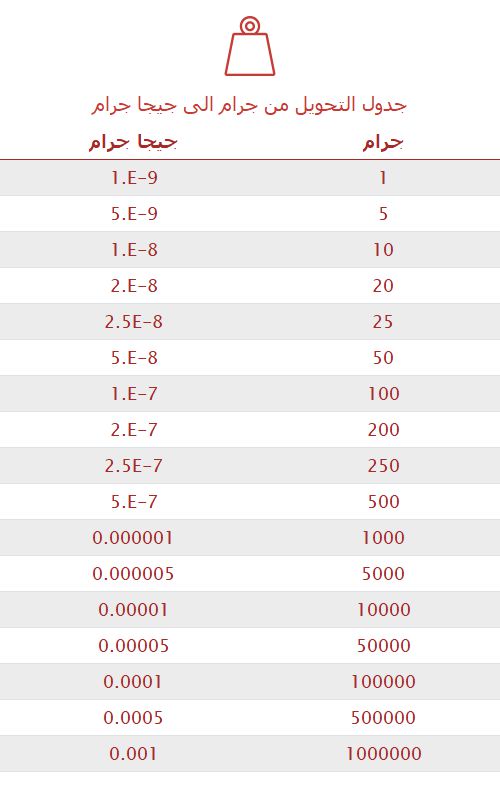 جدول التحويل من جرام الى جيجا جرام

| جرام | جيجا جرام |
|---|---|
| 1 | 1.E-9 |
| 5 | 5.E-9 |
| 10 | 1.E-8 |
| 20 | 2.E-8 |
| 25 | 2.5E-8 |
| 50 | 5.E-8 |
| 100 | 1.E-7 |
| 200 | 2.E-7 |
| 250 | 2.5E-7 |
| 500 | 5.E-7 |
| 1000 | 0.000001 |
| 5000 | 0.000005 |
| 10000 | 0.00001 |
| 50000 | 0.00005 |
| 100000 | 0.0001 |
| 500000 | 0.0005 |
| 1000000 | 0.001 |